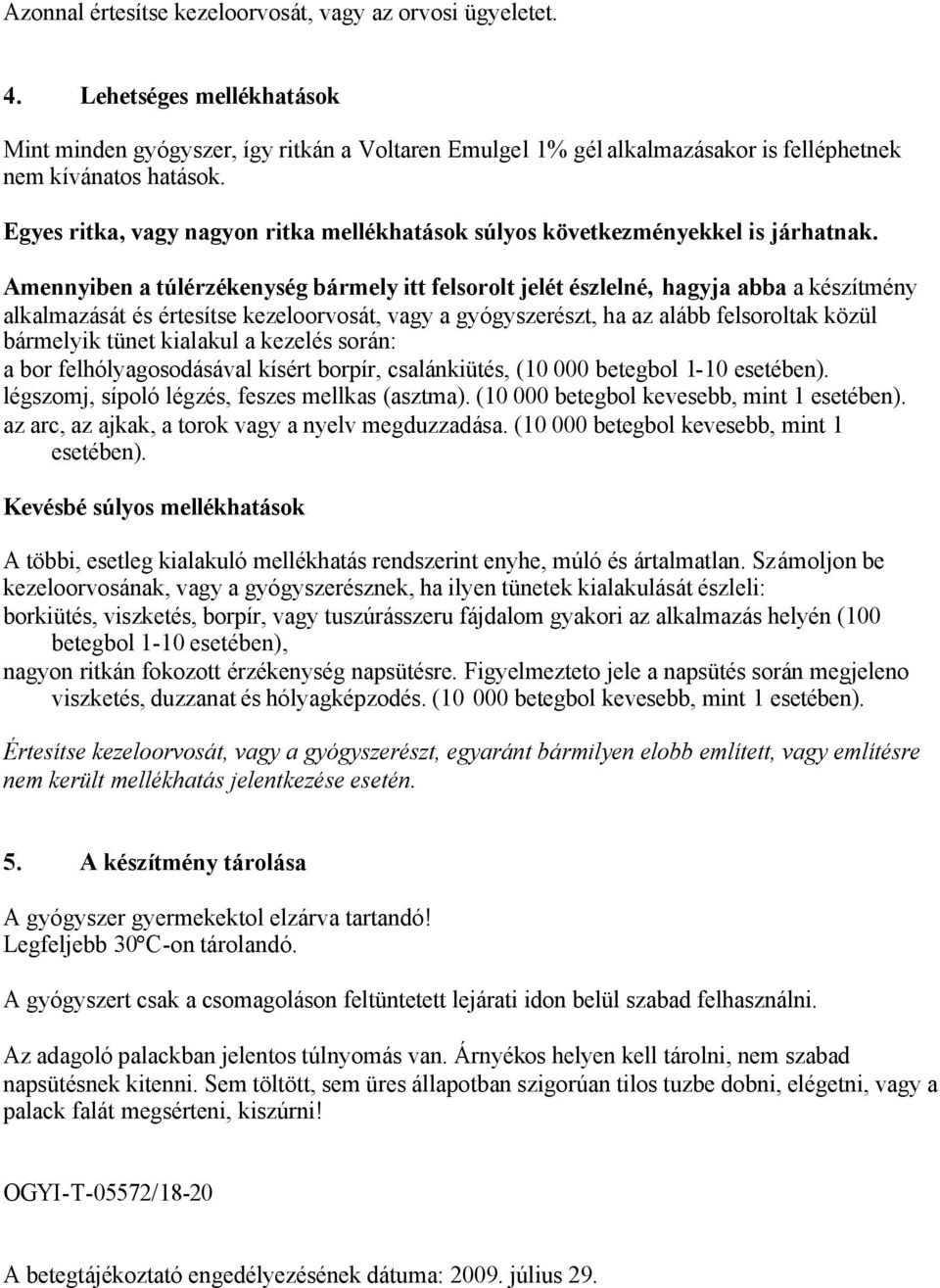 Azonnal értesítse kezeloorvosát, vagy az orvosi ügyeletet.

4. Lehetséges mellékhatások

Mint minden gyógyszer, így ritkán a Voltaren Emulgel 1% gél alkalmazásakor is felléphetnek nem kívánatos hatások.

Egyes ritka, vagy nagyon ritka mellékhatások súlyos következményekkel is járhatnak.

Amennyiben a túlérzékenység bármely itt felsorolt jelét észlelné, hagyja abba a készítmény alkalmazását és értesítse kezeloorvosát, vagy a gyógyszerészt, ha az alább felsoroltak közül bármelyik tünet kialakul a kezelés során:
a bor felhólyagosodásával kísért borpír, csalánkiütés, (10 000 betegbol 1-10 esetében).
légszomj, sípoló légzés, feszes mellkas (asztma). (10 000 betegbol kevesebb, mint 1 esetében).
az arc, az ajkak, a torok vagy a nyelv megduzzadása. (10 000 betegbol kevesebb, mint 1 esetében).

Kevésbé súlyos mellékhatások

A többi, esetleg kialakuló mellékhatás rendszerint enyhe, múló és ártalmatlan. Számoljon be kezeloorvosának, vagy a gyógyszerésznek, ha ilyen tünetek kialakulását észleli:
borkiütés, viszketés, borpír, vagy tuszúrásszeru fájdalom gyakori az alkalmazás helyén (100 betegbol 1-10 esetében),
nagyon ritkán fokozott érzékenység napsütésre. Figyelmezteto jele a napsütés során megjeleno viszketés, duzzanat és hólyagképzodés. (10 000 betegbol kevesebb, mint 1 esetében).

Értesítse kezeloorvosát, vagy a gyógyszerészt, egyaránt bármilyen elobb említett, vagy említésre nem került mellékhatás jelentkezése esetén.

5. A készítmény tárolása

A gyógyszer gyermekektol elzárva tartandó!
Legfeljebb 30°C-on tárolandó.

A gyógyszert csak a csomagoláson feltüntetett lejárati idon belül szabad felhasználni.

Az adagoló palackban jelentos túlnyomás van. Árnyékos helyen kell tárolni, nem szabad napsütésnek kitenni. Sem töltött, sem üres állapotban szigorúan tilos tuzbe dobni, elégetni, vagy a palack falát megsérteni, kiszúrni!

OGYI-T-05572/18-20

A betegtájékoztató engedélyezésének dátuma: 2009. július 29.